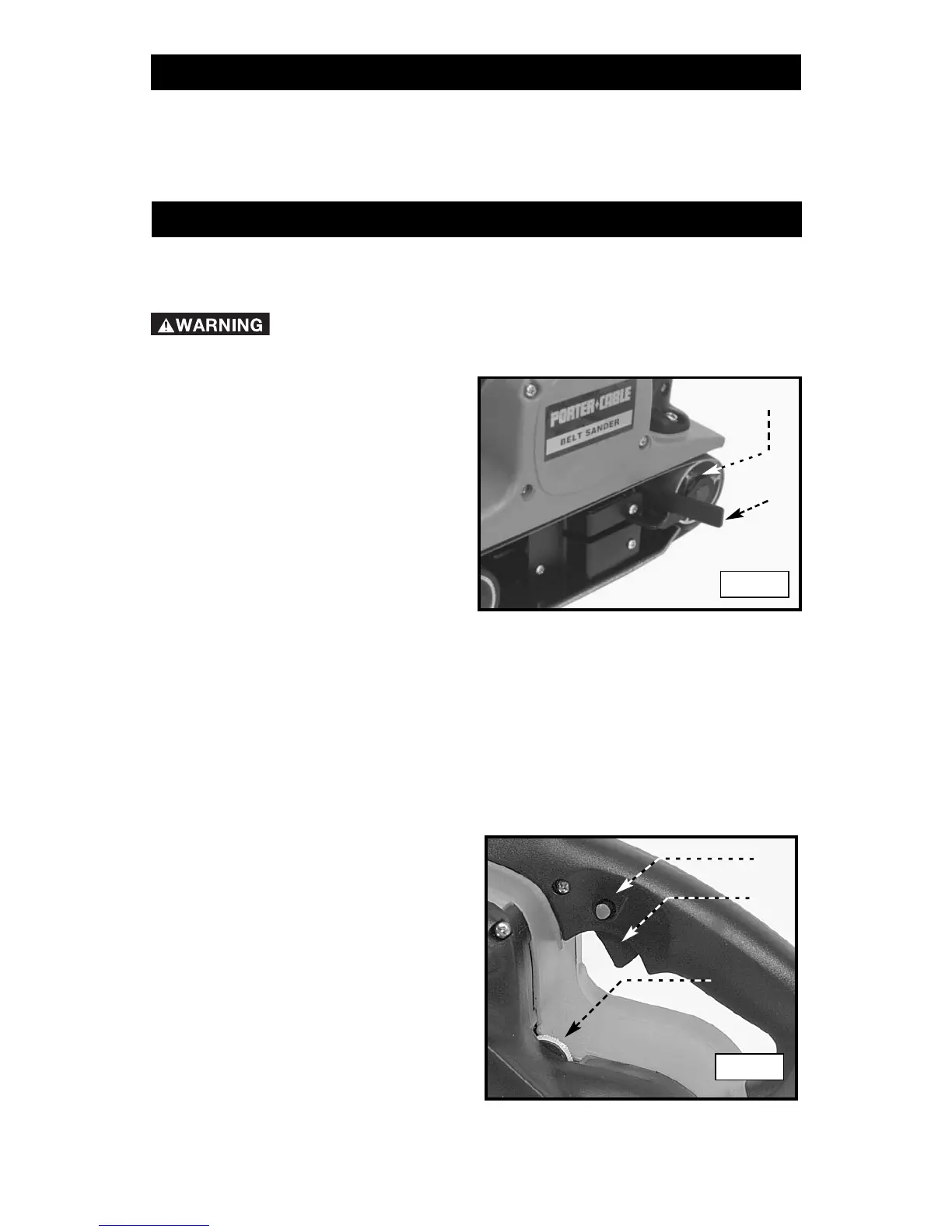 WARNING

PORTER+CABLE
BELT SANDER